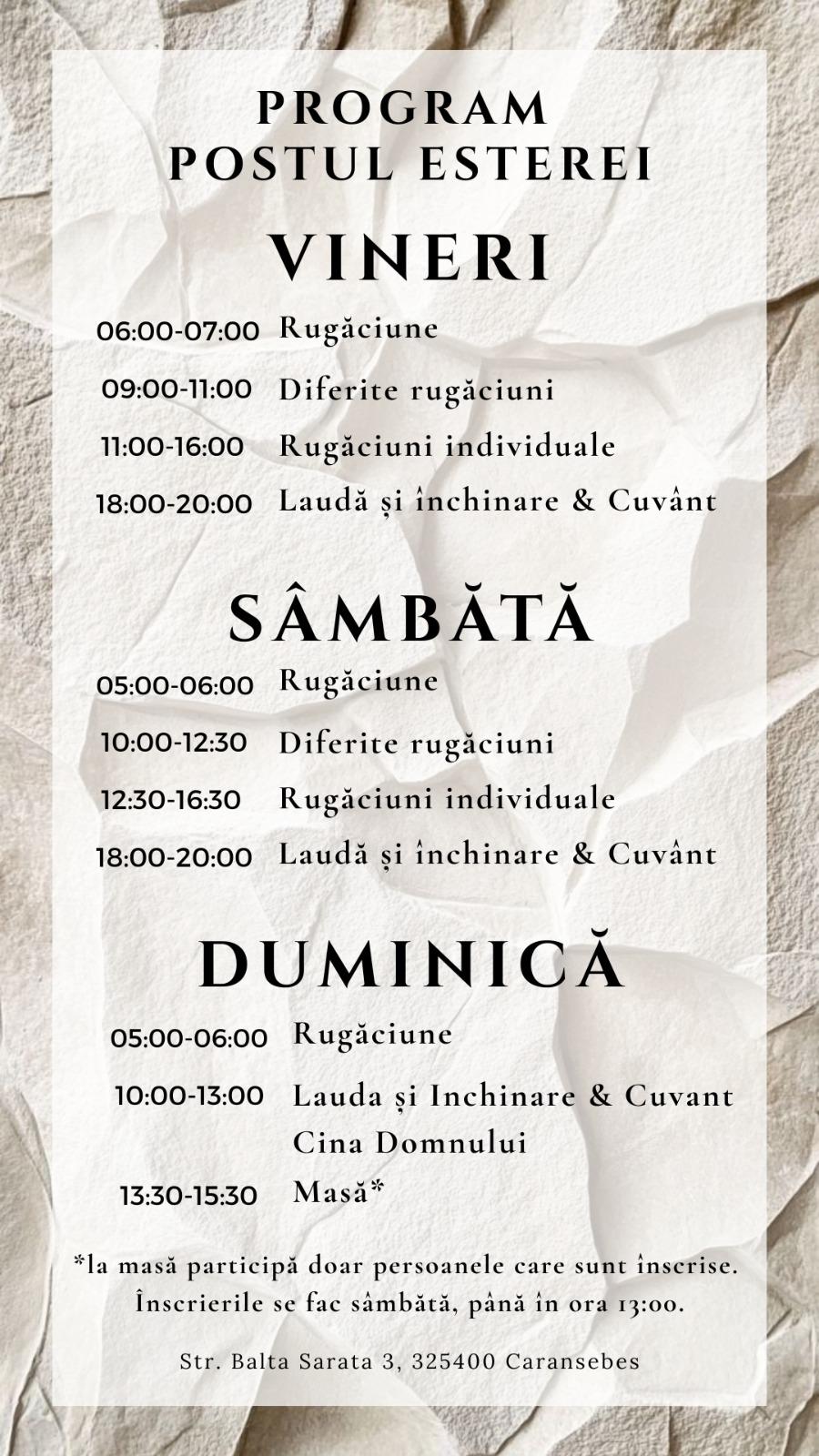 PROGRAM
POSTUL ESTEREI

VINERI

06:00-07:00 Rugăciune

09:00-11:00 Diferite rugăciuni

11:00-16:00 Rugăciuni individuale

18:00-20:00 Laudă și închinare & Cuvânt

SÂMBĂTĂ

05:00-06:00 Rugăciune

10:00-12:30 Diferite rugăciuni

12:30-16:30 Rugăciuni individuale

18:00-20:00 Laudă și închinare & Cuvânt

DUMINICĂ

05:00-06:00 Rugăciune

10:00-13:00 Lauda și Inchinare & Cuvant
Cina Domnului

13:30-15:30 Masă*

*la masă participă doar persoanele care sunt înscrise. Înscrierile se fac sâmbătă, până în ora 13:00.

Str. Balta Sarata 3, 325400 Caransebes